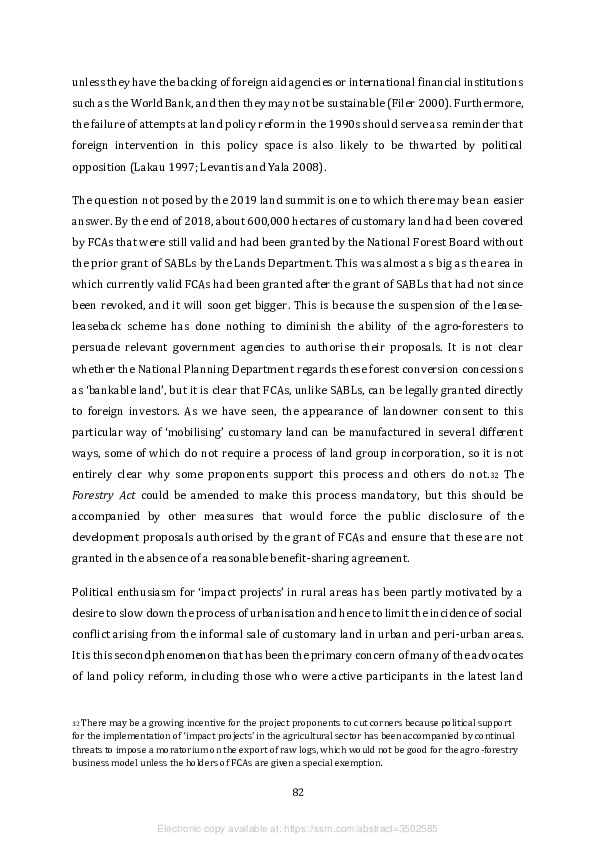 unless they have the backing of foreign aid agencies or international financial institutions such as the World Bank, and then they may not be sustainable (Filer 2000). Furthermore, the failure of attempts at land policy reform in the 1990s should serve as a reminder that foreign intervention in this policy space is also likely to be thwarted by political opposition (Lakau 1997; Levantis and Yala 2008).

The question not posed by the 2019 land summit is one to which there may be an easier answer. By the end of 2018, about 600,000 hectares of customary land had been covered by FCAs that were still valid and had been granted by the National Forest Board without the prior grant of SABLs by the Lands Department. This was almost as big as the area in which currently valid FCAs had been granted after the grant of SABLs that had not since been revoked, and it will soon get bigger. This is because the suspension of the lease-leaseback scheme has done nothing to diminish the ability of the agro-foresters to persuade relevant government agencies to authorise their proposals. It is not clear whether the National Planning Department regards these forest conversion concessions as 'bankable land', but it is clear that FCAs, unlike SABLs, can be legally granted directly to foreign investors. As we have seen, the appearance of landowner consent to this particular way of 'mobilising' customary land can be manufactured in several different ways, some of which do not require a process of land group incorporation, so it is not entirely clear why some proponents support this process and others do not.32 The Forestry Act could be amended to make this process mandatory, but this should be accompanied by other measures that would force the public disclosure of the development proposals authorised by the grant of FCAs and ensure that these are not granted in the absence of a reasonable benefit-sharing agreement.

Political enthusiasm for 'impact projects' in rural areas has been partly motivated by a desire to slow down the process of urbanisation and hence to limit the incidence of social conflict arising from the informal sale of customary land in urban and peri-urban areas. It is this second phenomenon that has been the primary concern of many of the advocates of land policy reform, including those who were active participants in the latest land

32 There may be a growing incentive for the project proponents to cut corners because political support for the implementation of 'impact projects' in the agricultural sector has been accompanied by continual threats to impose a moratorium on the export of raw logs, which would not be good for the agro-forestry business model unless the holders of FCAs are given a special exemption.

82

Electronic copy available at: https://ssrn.com/abstract=3502585